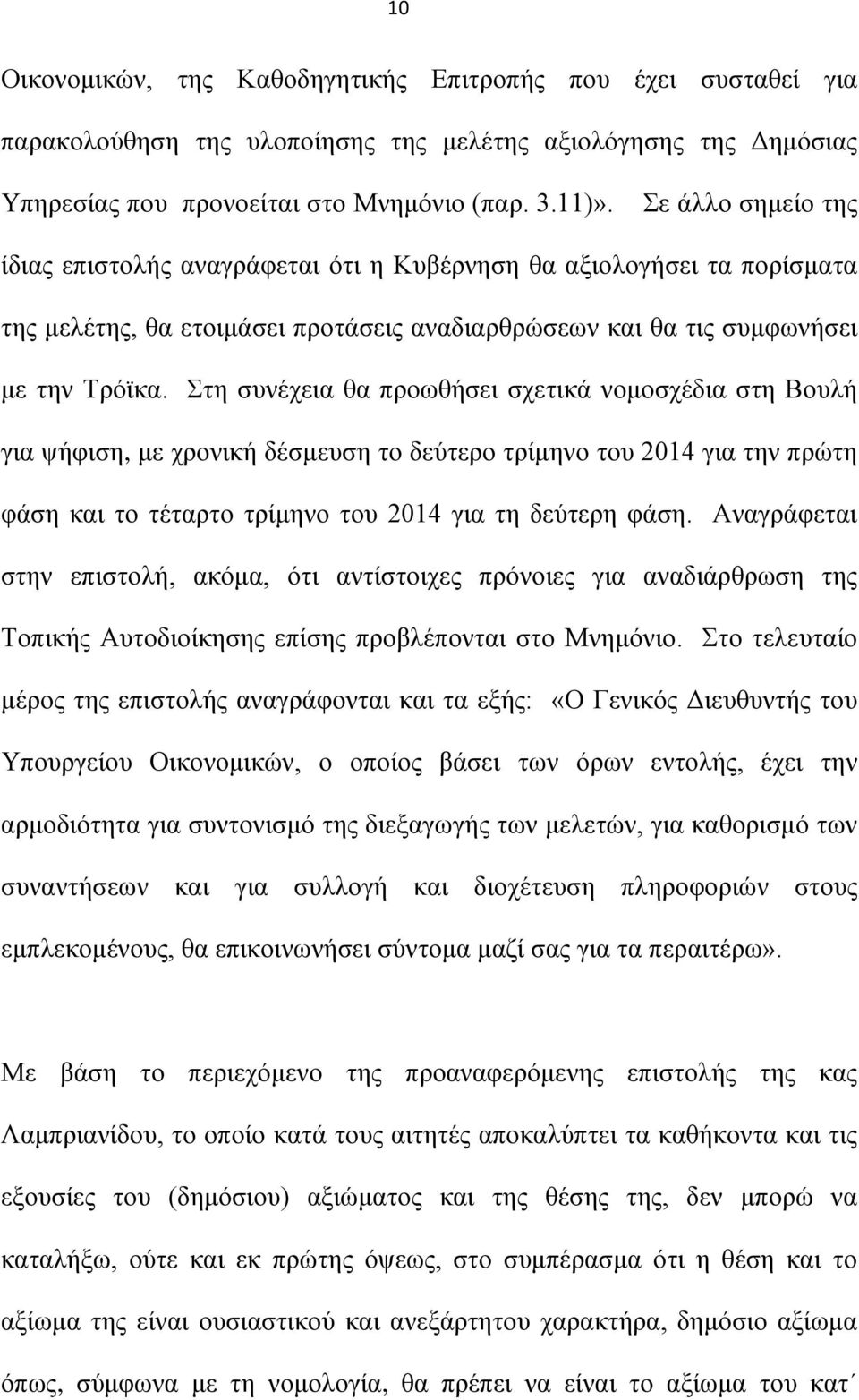 10

Οικονομικών, της Καθοδηγητικής Επιτροπής που έχει συσταθεί για παρακολούθηση της υλοποίησης της μελέτης αξιολόγησης της Δημόσιας Υπηρεσίας που προνοείται στο Μνημόνιο (παρ. 3.11)». Σε άλλο σημείο της ίδιας επιστολής αναγράφεται ότι η Κυβέρνηση θα αξιολογήσει τα πορίσματα της μελέτης, θα ετοιμάσει προτάσεις αναδιαρθρώσεων και θα τις συμφωνήσει με την Τρόϊκα. Στη συνέχεια θα προωθήσει σχετικά νομοσχέδια στη Βουλή για ψήφιση, με χρονική δέσμευση το δεύτερο τρίμηνο του 2014 για την πρώτη φάση και το τέταρτο τρίμηνο του 2014 για τη δεύτερη φάση. Αναγράφεται στην επιστολή, ακόμα, ότι αντίστοιχες πρόνοιες για αναδιάρθρωση της Τοπικής Αυτοδιοίκησης επίσης προβλέπονται στο Μνημόνιο. Στο τελευταίο μέρος της επιστολής αναγράφονται και τα εξής: «Ο Γενικός Διευθυντής του Υπουργείου Οικονομικών, ο οποίος βάσει των όρων εντολής, έχει την αρμοδιότητα για συντονισμό της διεξαγωγής των μελετών, για καθορισμό των συναντήσεων και για συλλογή και διοχέτευση πληροφοριών στους εμπλεκομένους, θα επικοινωνήσει σύντομα μαζί σας για τα περαιτέρω».

Με βάση το περιεχόμενο της προαναφερόμενης επιστολής της κας Λαμπριανίδου, το οποίο κατά τους αιτητές αποκαλύπτει τα καθήκοντα και τις εξουσίες του (δημόσιου) αξιώματος και της θέσης της, δεν μπορώ να καταλήξω, ούτε και εκ πρώτης όψεως, στο συμπέρασμα ότι η θέση και το αξίωμα της είναι ουσιαστικού και ανεξάρτητου χαρακτήρα, δημόσιο αξίωμα όπως, σύμφωνα με τη νομολογία, θα πρέπει να είναι το αξίωμα του κατ΄